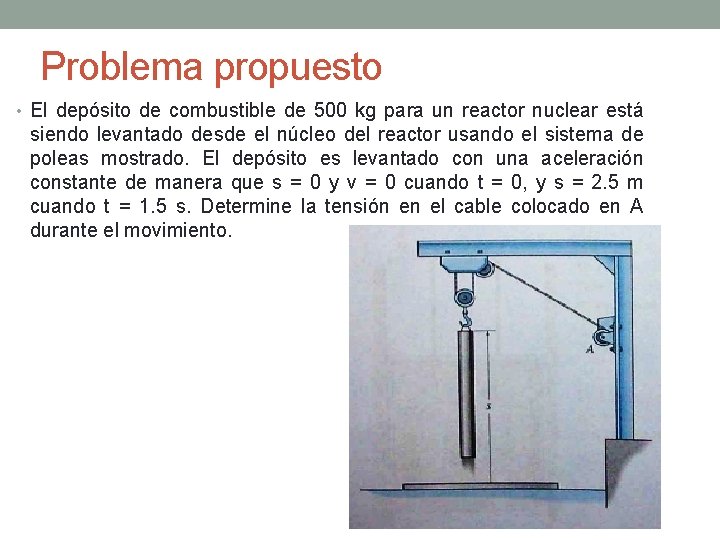 Problema propuesto

• El depósito de combustible de 500 kg para un reactor nuclear está siendo levantado desde el núcleo del reactor usando el sistema de poleas mostrado. El depósito es levantado con una aceleración constante de manera que s = 0 y v = 0 cuando t = 0, y s = 2.5 m cuando t = 1.5 s. Determine la tensión en el cable colocado en A durante el movimiento.

A

s